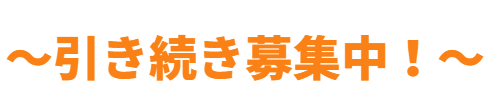 ～引き続き募集中！～